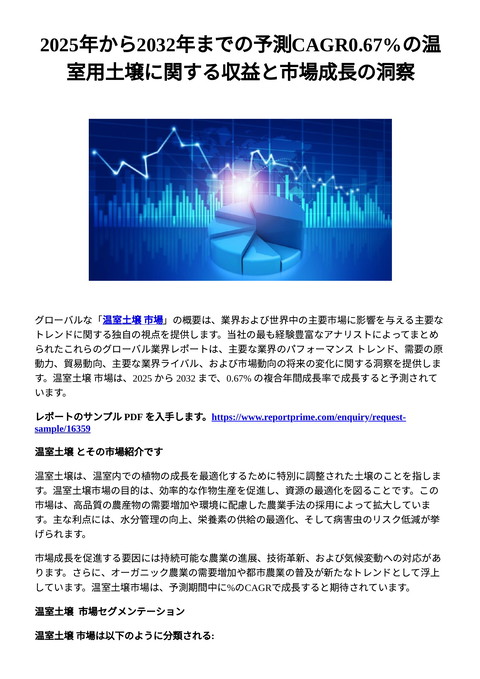 2025年から2032年までの予測CAGR0.67%の温室用土壌に関する収益と市場成長の洞察

グローバルな「温室土壌 市場」の概要は、業界および世界中の主要市場に影響を与える主要なトレンドに関する独自の視点を提供します。当社の最も経験豊富なアナリストによってまとめられたこれらのグローバル業界レポートは、主要な業界のパフォーマンス トレンド、需要の原動力、貿易動向、主要な業界ライバル、および市場動向の将来の変化に関する洞察を提供します。温室土壌 市場は、2025 から 2032 まで、0.67% の複合年間成長率で成長すると予測されています。

レポートのサンプル PDF を入手します。https://www.reportprime.com/enquiry/request-sample/16359

温室土壌 とその市場紹介です

温室土壌は、温室内での植物の成長を最適化するために特別に調整された土壌のことを指します。温室土壌市場の目的は、効率的な作物生産を促進し、資源の最適化を図ることです。この市場は、高品質の農産物の需要増加や環境に配慮した農業手法の採用によって拡大しています。主な利点には、水分管理の向上、栄養素の供給の最適化、そして病害虫のリスク低減が挙げられます。

市場成長を促進する要因には持続可能な農業の進展、技術革新、および気候変動への対応があります。さらに、オーガニック農業の需要増加や都市農業の普及が新たなトレンドとして浮上しています。温室土壌市場は、予測期間中に%のCAGRで成長すると期待されています。

温室土壌 市場セグメンテーション

温室土壌 市場は以下のように分類される: